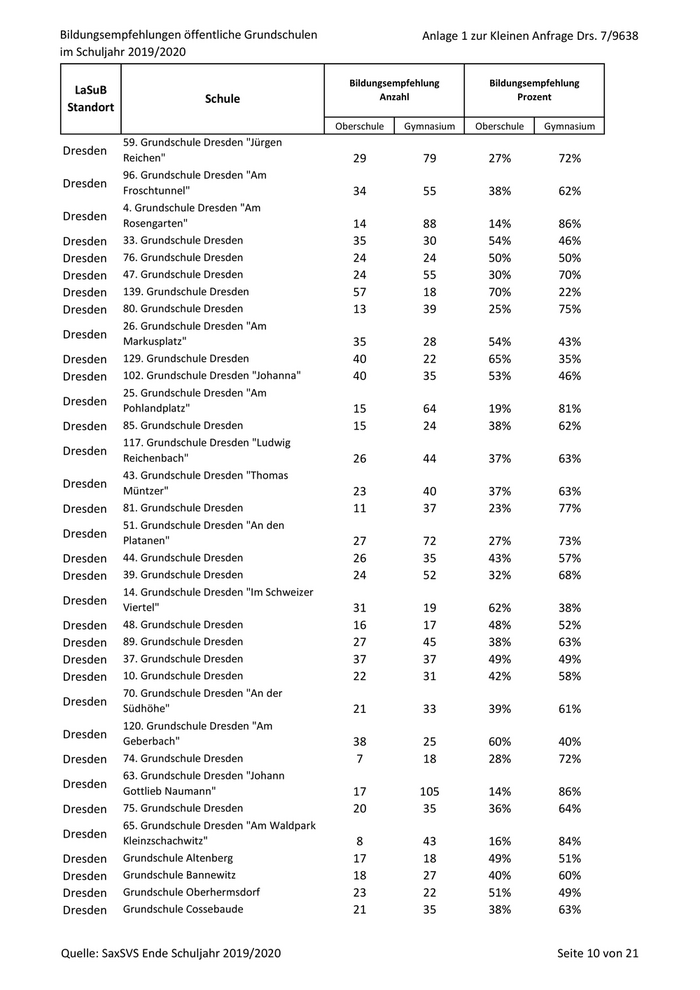 Bildungsempfehlungen öffentliche Grundschulen im Schuljahr 2019/2020

Anlage 1 zur Kleinen Anfrage Drs. 7/9638

| LaSuB Standort | Schule | Bildungsempfehlung Anzahl Oberschule | Bildungsempfehlung Anzahl Gymnasium | Bildungsempfehlung Prozent Oberschule | Bildungsempfehlung Prozent Gymnasium |
|---|---|---|---|---|---|
| Dresden | 59. Grundschule Dresden "Jürgen Reichen" | 29 | 79 | 27% | 72% |
| Dresden | 96. Grundschule Dresden "Am Froschtunnel" | 34 | 55 | 38% | 62% |
| Dresden | 4. Grundschule Dresden "Am Rosengarten" | 14 | 88 | 14% | 86% |
| Dresden | 33. Grundschule Dresden | 35 | 30 | 54% | 46% |
| Dresden | 76. Grundschule Dresden | 24 | 24 | 50% | 50% |
| Dresden | 47. Grundschule Dresden | 24 | 55 | 30% | 70% |
| Dresden | 139. Grundschule Dresden | 57 | 18 | 70% | 22% |
| Dresden | 80. Grundschule Dresden | 13 | 39 | 25% | 75% |
| Dresden | 26. Grundschule Dresden "Am Markusplatz" | 35 | 28 | 54% | 43% |
| Dresden | 129. Grundschule Dresden | 40 | 22 | 65% | 35% |
| Dresden | 102. Grundschule Dresden "Johanna" | 40 | 35 | 53% | 46% |
| Dresden | 25. Grundschule Dresden "Am Pohlandplatz" | 15 | 64 | 19% | 81% |
| Dresden | 85. Grundschule Dresden | 15 | 24 | 38% | 62% |
| Dresden | 117. Grundschule Dresden "Ludwig Reichenbach" | 26 | 44 | 37% | 63% |
| Dresden | 43. Grundschule Dresden "Thomas Müntzer" | 23 | 40 | 37% | 63% |
| Dresden | 81. Grundschule Dresden | 11 | 37 | 23% | 77% |
| Dresden | 51. Grundschule Dresden "An den Platanen" | 27 | 72 | 27% | 73% |
| Dresden | 44. Grundschule Dresden | 26 | 35 | 43% | 57% |
| Dresden | 39. Grundschule Dresden | 24 | 52 | 32% | 68% |
| Dresden | 14. Grundschule Dresden "Im Schweizer Viertel" | 31 | 19 | 62% | 38% |
| Dresden | 48. Grundschule Dresden | 16 | 17 | 48% | 52% |
| Dresden | 89. Grundschule Dresden | 27 | 45 | 38% | 63% |
| Dresden | 37. Grundschule Dresden | 37 | 37 | 49% | 49% |
| Dresden | 10. Grundschule Dresden | 22 | 31 | 42% | 58% |
| Dresden | 70. Grundschule Dresden "An der Südhöhe" | 21 | 33 | 39% | 61% |
| Dresden | 120. Grundschule Dresden "Am Geberbach" | 38 | 25 | 60% | 40% |
| Dresden | 74. Grundschule Dresden | 7 | 18 | 28% | 72% |
| Dresden | 63. Grundschule Dresden "Johann Gottlieb Naumann" | 17 | 105 | 14% | 86% |
| Dresden | 75. Grundschule Dresden | 20 | 35 | 36% | 64% |
| Dresden | 65. Grundschule Dresden "Am Waldpark Kleinzschachwitz" | 8 | 43 | 16% | 84% |
| Dresden | Grundschule Altenberg | 17 | 18 | 49% | 51% |
| Dresden | Grundschule Bannewitz | 18 | 27 | 40% | 60% |
| Dresden | Grundschule Oberhermsdorf | 23 | 22 | 51% | 49% |
| Dresden | Grundschule Cossebaude | 21 | 35 | 38% | 63% |

Quelle: SaxSVS Ende Schuljahr 2019/2020

Seite 10 von 21